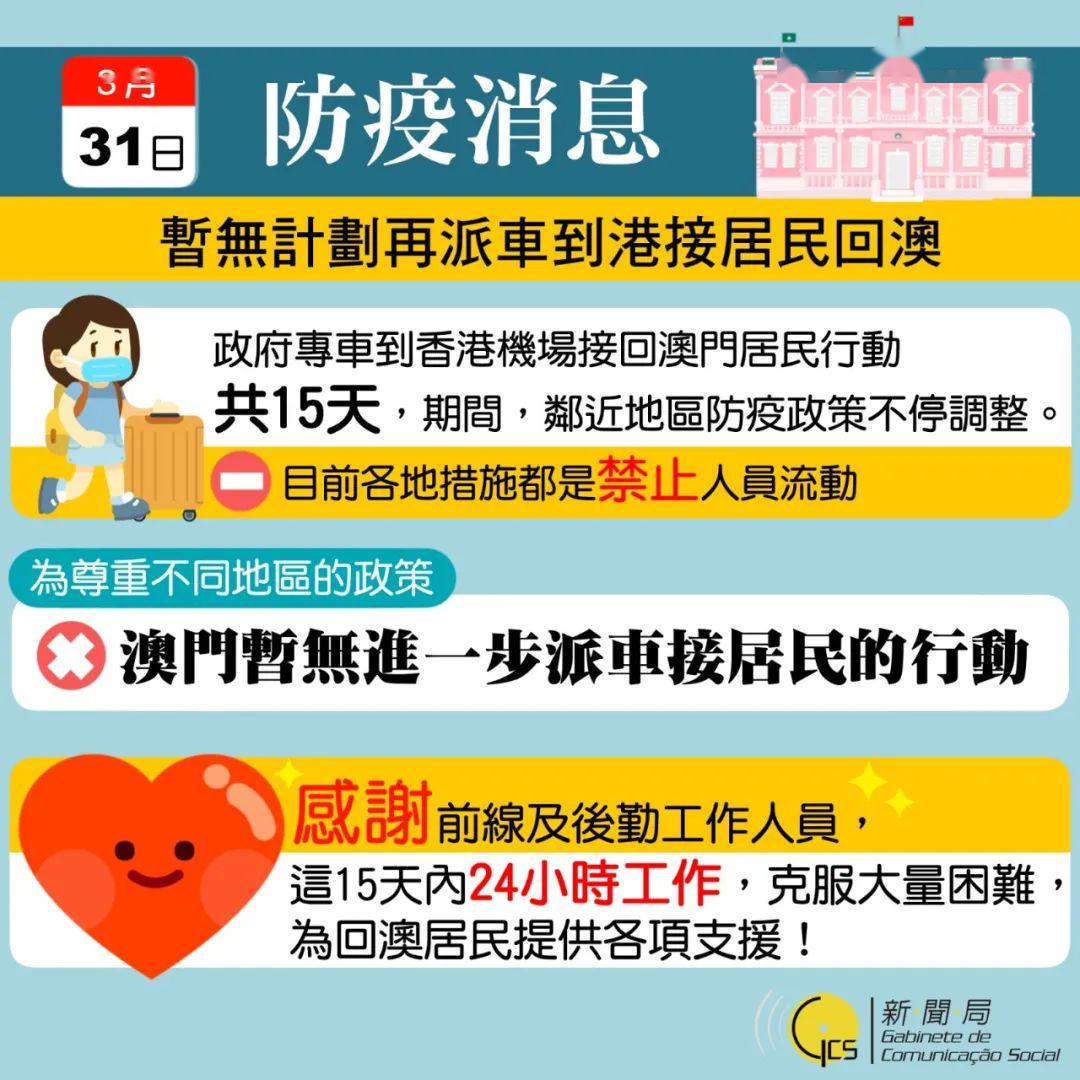 3月
31日

防疫消息

暫無計劃再派車到港接居民回澳

政府專車到香港機場接回澳門居民行動共15天，期間，鄰近地區防疫政策不停調整。

目前各地措施都是禁止人員流動

為尊重不同地區的政策

澳門暫無進一步派車接居民的行動

感謝前線及後勤工作人員，這15天內24小時工作，克服大量困難，為回澳居民提供各項支援！

GCS 新聞局 Gabinete de Comunicação Social